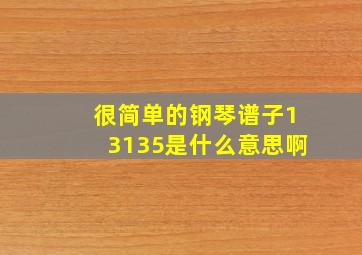 很简单的钢琴谱子13135是什么意思啊